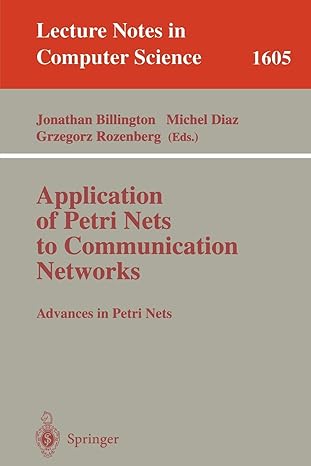 Lecture Notes in Computer Science 1605

Jonathan Billington Michel Diaz
Grzegorz Rozenberg (Eds.)

Application of Petri Nets to Communication Networks

Advances in Petri Nets

Springer